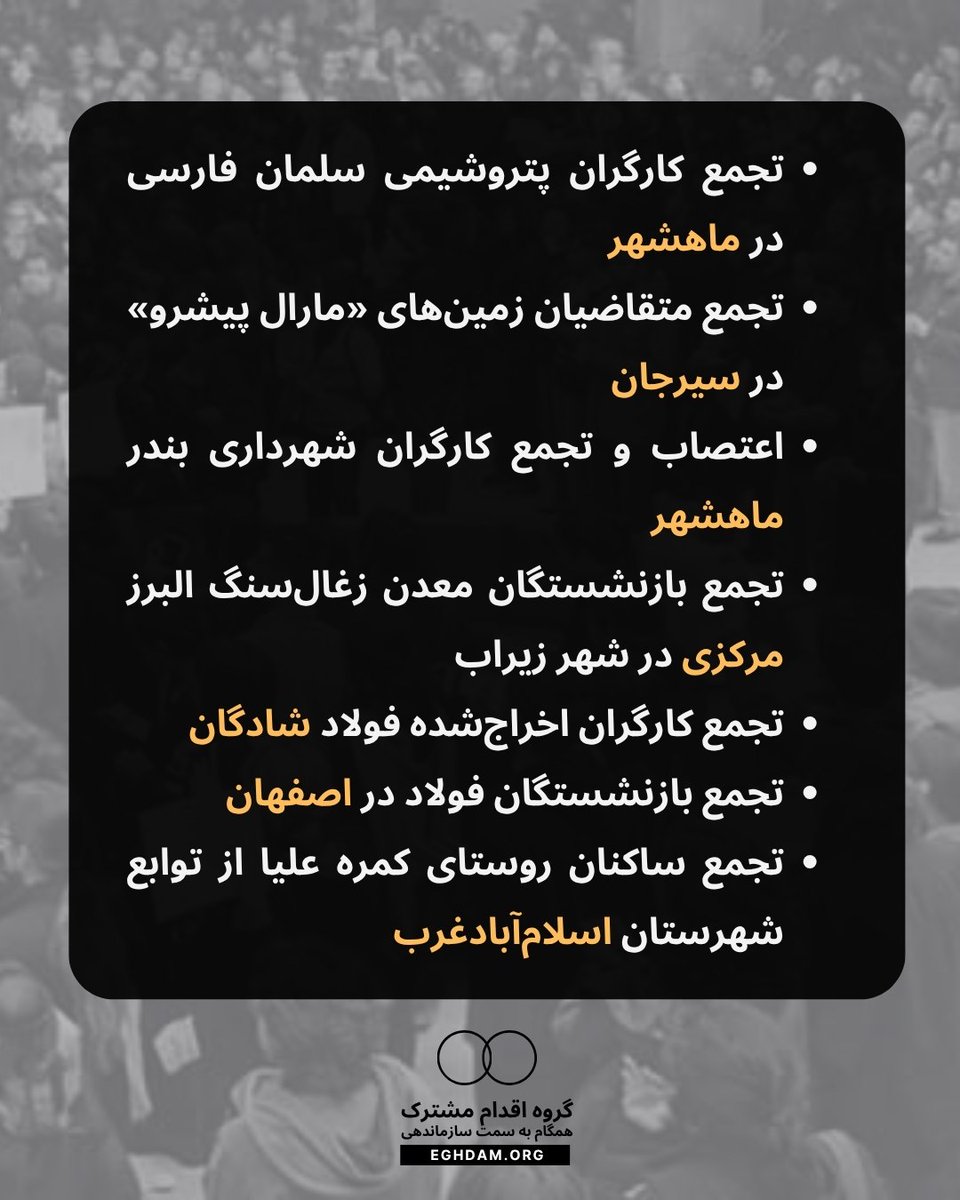 • تجمع کارگران پتروشیمی سلمان فارسی در ماهشهر

• تجمع متقاضیان زمین‌های «مارال پیشرو» در سیرجان

• اعتصاب و تجمع کارگران شهرداری بندر ماهشهر

• تجمع بازنشستگان معدن زغال‌سنگ البرز مرکزی در شهر زیراب

• تجمع کارگران اخراج‌شده فولاد شادگان

• تجمع بازنشستگان فولاد در اصفهان

• تجمع ساکنان روستای کمره علیا از توابع شهرستان اسلام‌آبادغرب

گروه اقدام مشترک
همگام به سمت سازماندهی
EGHDAM.ORG